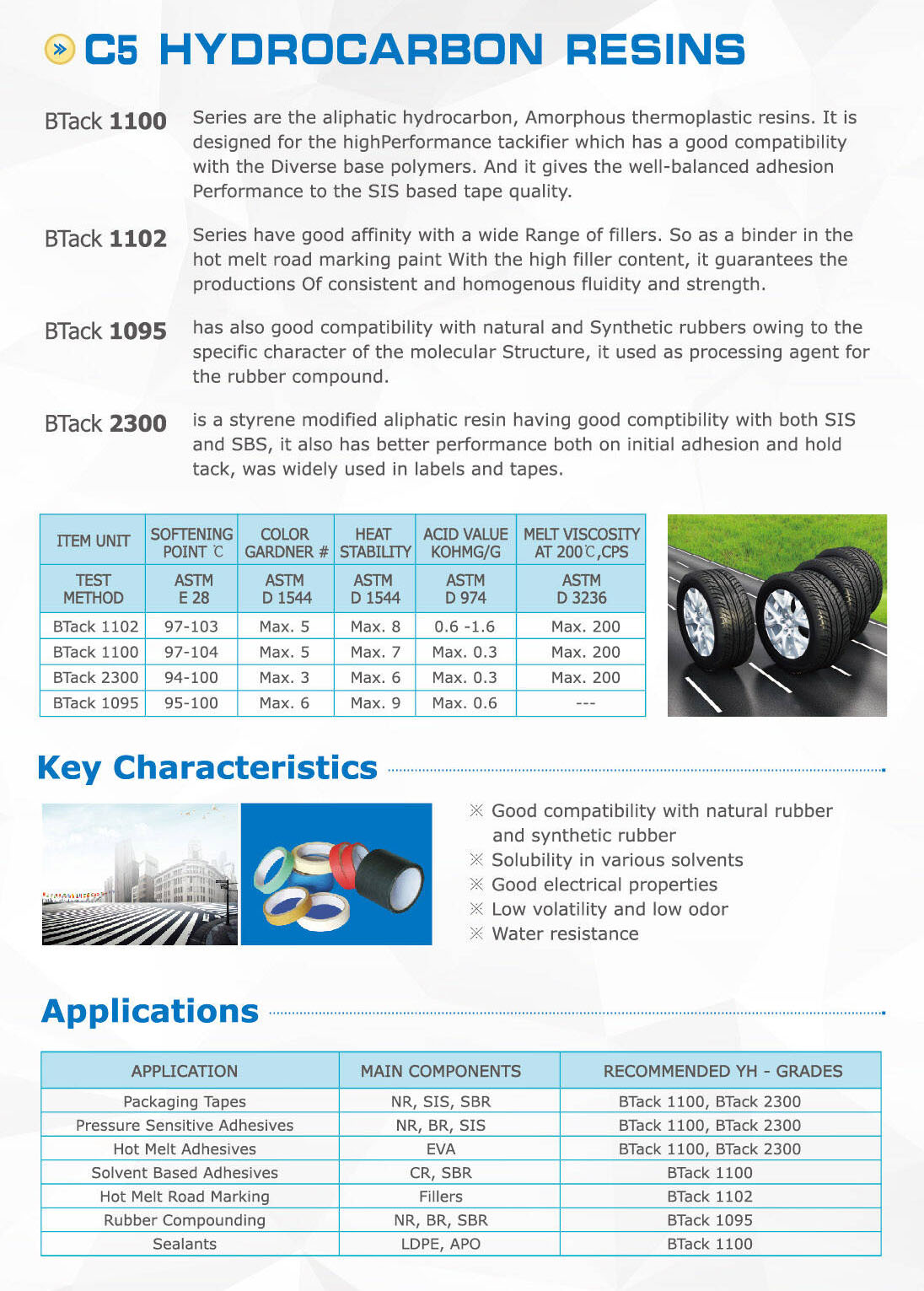 C5 HYDROCARBON RESINS

BTack 1100 Series are the aliphatic hydrocarbon, Amorphous thermoplastic resins. It is designed for the highPerformance tackifier which has a good compatibility with the Diverse base polymers. And it gives the well-balanced adhesion Performance to the SIS based tape quality.

BTack 1102 Series have good affinity with a wide Range of fillers. So as a binder in the hot melt road marking paint With the high filler content, it guarantees the productions Of consistent and homogenous fluidity and strength.

BTack 1095 has also good compatibility with natural and Synthetic rubbers owing to the specific character of the molecular Structure, it used as processing agent for the rubber compound.

BTack 2300 is a styrene modified aliphatic resin having good comptibility with both SIS and SBS, it also has better performance both on initial adhesion and hold tack, was widely used in labels and tapes.

| ITEM UNIT | SOFTENING POINT ℃ | COLOR GARDNER # | HEAT STABILITY | ACID VALUE KOHMG/G | MELT VISCOSITY AT 200℃,CPS |
|---|---|---|---|---|---|
| TEST METHOD | ASTM E 28 | ASTM D 1544 | ASTM D 1544 | ASTM D 974 | ASTM D 3236 |
| BTack 1102 | 97-103 | Max. 5 | Max. 8 | 0.6 -1.6 | Max. 200 |
| BTack 1100 | 97-104 | Max. 5 | Max. 7 | Max. 0.3 | Max. 200 |
| BTack 2300 | 94-100 | Max. 3 | Max. 6 | Max. 0.3 | Max. 200 |
| BTack 1095 | 95-100 | Max. 6 | Max. 9 | Max. 0.6 | --- |

Key Characteristics

※ Good compatibility with natural rubber and synthetic rubber
※ Solubility in various solvents
※ Good electrical properties
※ Low volatility and low odor
※ Water resistance

Applications

| APPLICATION | MAIN COMPONENTS | RECOMMENDED YH - GRADES |
|---|---|---|
| Packaging Tapes | NR, SIS, SBR | BTack 1100, BTack 2300 |
| Pressure Sensitive Adhesives | NR, BR, SIS | BTack 1100, BTack 2300 |
| Hot Melt Adhesives | EVA | BTack 1100, BTack 2300 |
| Solvent Based Adhesives | CR, SBR | BTack 1100 |
| Hot Melt Road Marking | Fillers | BTack 1102 |
| Rubber Compounding | NR, BR, SBR | BTack 1095 |
| Sealants | LDPE, APO | BTack 1100 |